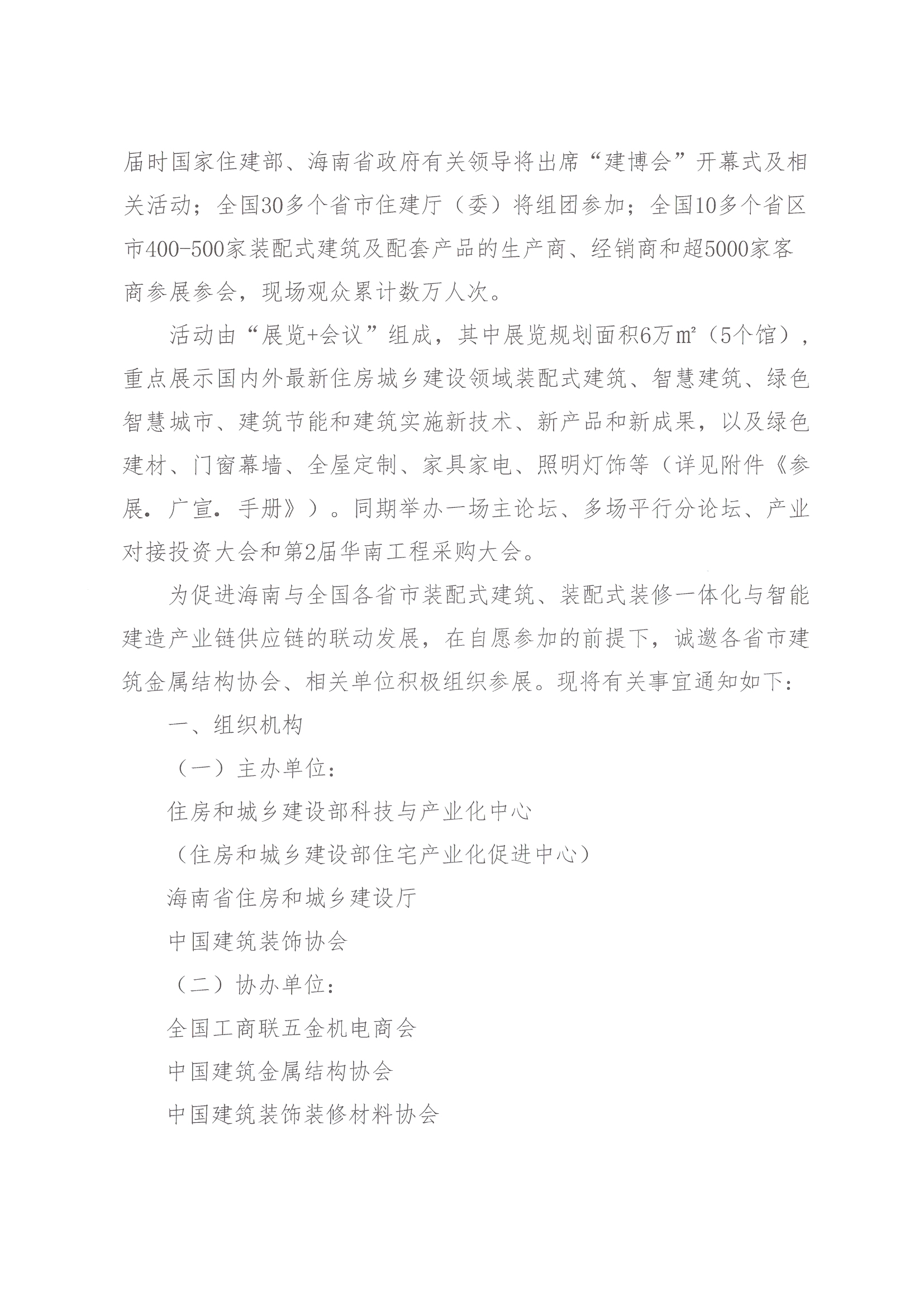 届时国家住建部、海南省政府有关领导将出席“建博会”开幕式及相关活动；全国30多个省市住建厅（委）将组团参加；全国10多个省区市400-500家装配式建筑及配套产品的生产商、经销商和超5000家客商参展参会，现场观众累计数万人次。

活动由“展览+会议”组成，其中展览规划面积6万㎡（5个馆），重点展示国内外最新住房城乡建设领域装配式建筑、智慧建筑、绿色智慧城市、建筑节能和建筑实施新技术、新产品和新成果，以及绿色建材、门窗幕墙、全屋定制、家具家电、照明灯饰等（详见附件《参展. 广宣. 手册》）。同期举办一场主论坛、多场平行分论坛、产业对接投资大会和第2届华南工程采购大会。

为促进海南与全国各省市装配式建筑、装配式装修一体化与智能建造产业链供应链的联动发展，在自愿参加的前提下，诚邀各省市建筑金属结构协会、相关单位积极组织参展。现将有关事宜通知如下：

一、组织机构

（一）主办单位：

住房和城乡建设部科技与产业化中心

（住房和城乡建设部住宅产业化促进中心）

海南省住房和城乡建设厅

中国建筑装饰协会

（二）协办单位：

全国工商联五金机电商会

中国建筑金属结构协会

中国建筑装饰装修材料协会